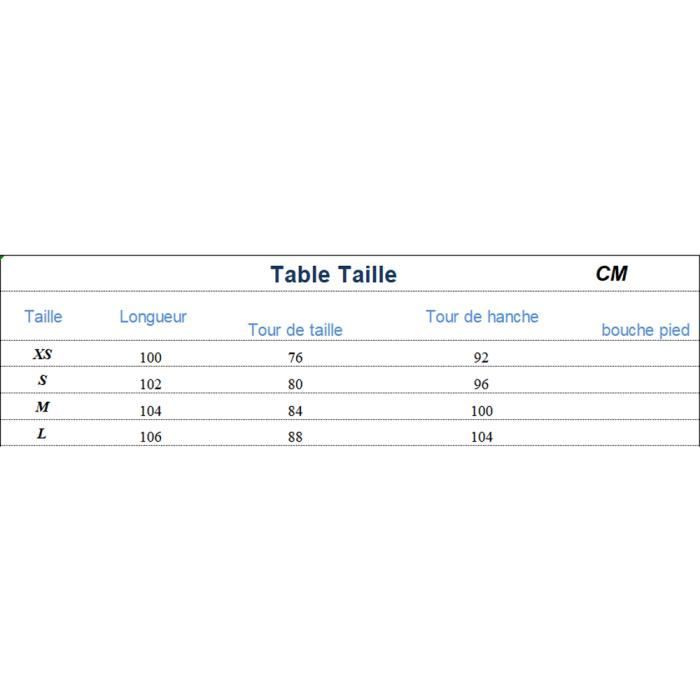 Table Taille CM

| Taille | Longueur | Tour de taille | Tour de hanche | bouche pied |
|---|---|---|---|---|
| XS | 100 | 76 | 92 | |
| S | 102 | 80 | 96 | |
| M | 104 | 84 | 100 | |
| L | 106 | 88 | 104 | |